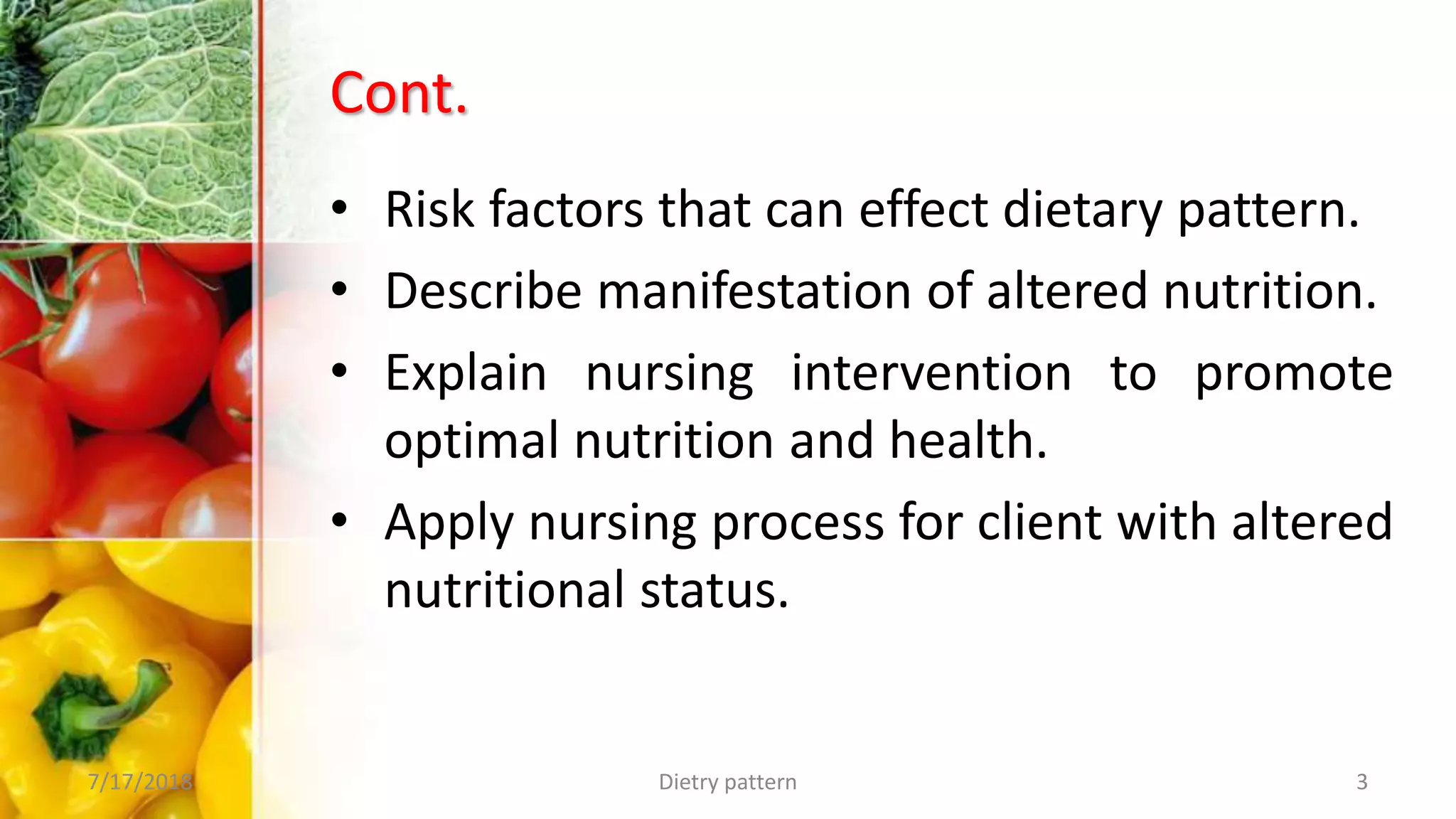 Cont.

• Risk factors that can effect dietary pattern.
• Describe manifestation of altered nutrition.
• Explain nursing intervention to promote optimal nutrition and health.
• Apply nursing process for client with altered nutritional status.

7/17/2018 Dietry pattern 3